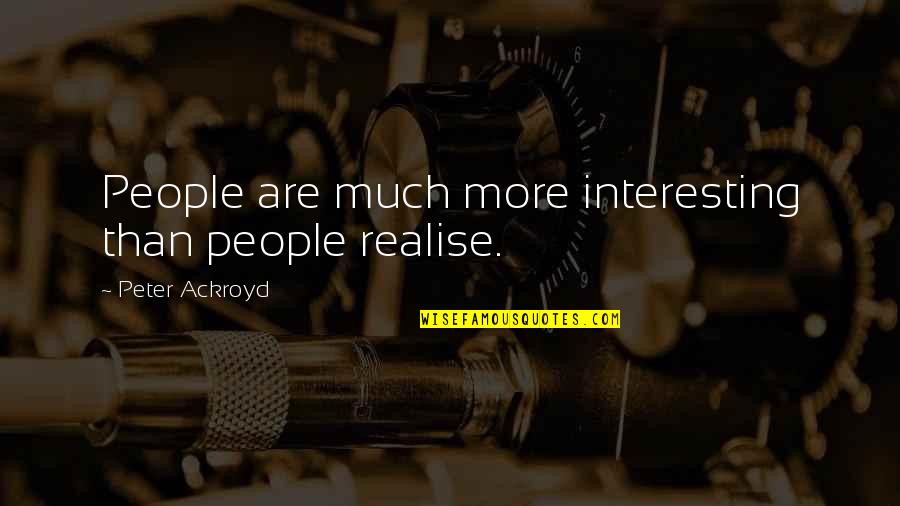 People are much more interesting than people realise.

~ Peter Ackroyd

WISEFAMOUSQUOTES.COM